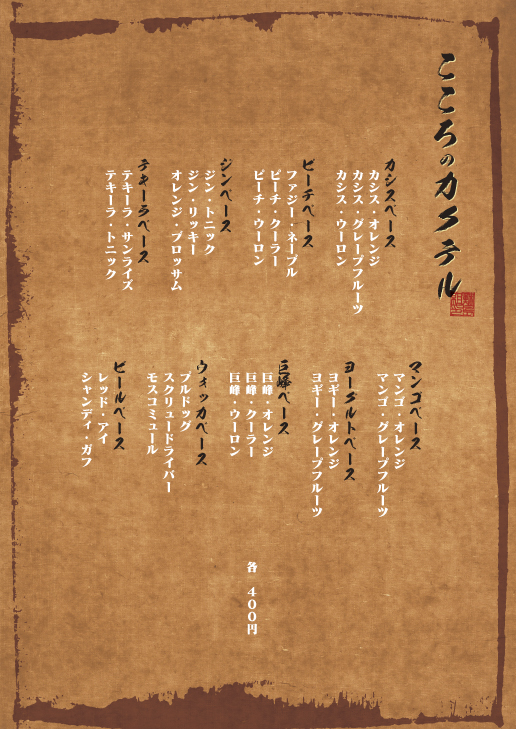 こころのカクテル

カシスベース
カシス・オレンジ
カシス・グレープフルーツ
カシス・ウーロン

ピーチベース
ファジー・ネーブル
ピーチ・クーラー
ピーチ・ウーロン

ジンベース
ジン・トニック
ジン・リッキー
オレンジ・ブロッサム

テキーラベース
テキーラ・サンライズ
テキーラ・トニック

マンゴベース
マンゴ・オレンジ
マンゴ・グレープフルーツ

ヨーグルトベース
ヨギー・オレンジ
ヨギー・グレープフルーツ

巨峰ベース
巨峰・オレンジ
巨峰・クーラー
巨峰・ウーロン

ウォッカベース
ブルドッグ
スクリュードライバー
モスコミュール

ビールベース
レッド・アイ
シャンディ・ガフ

各 400円